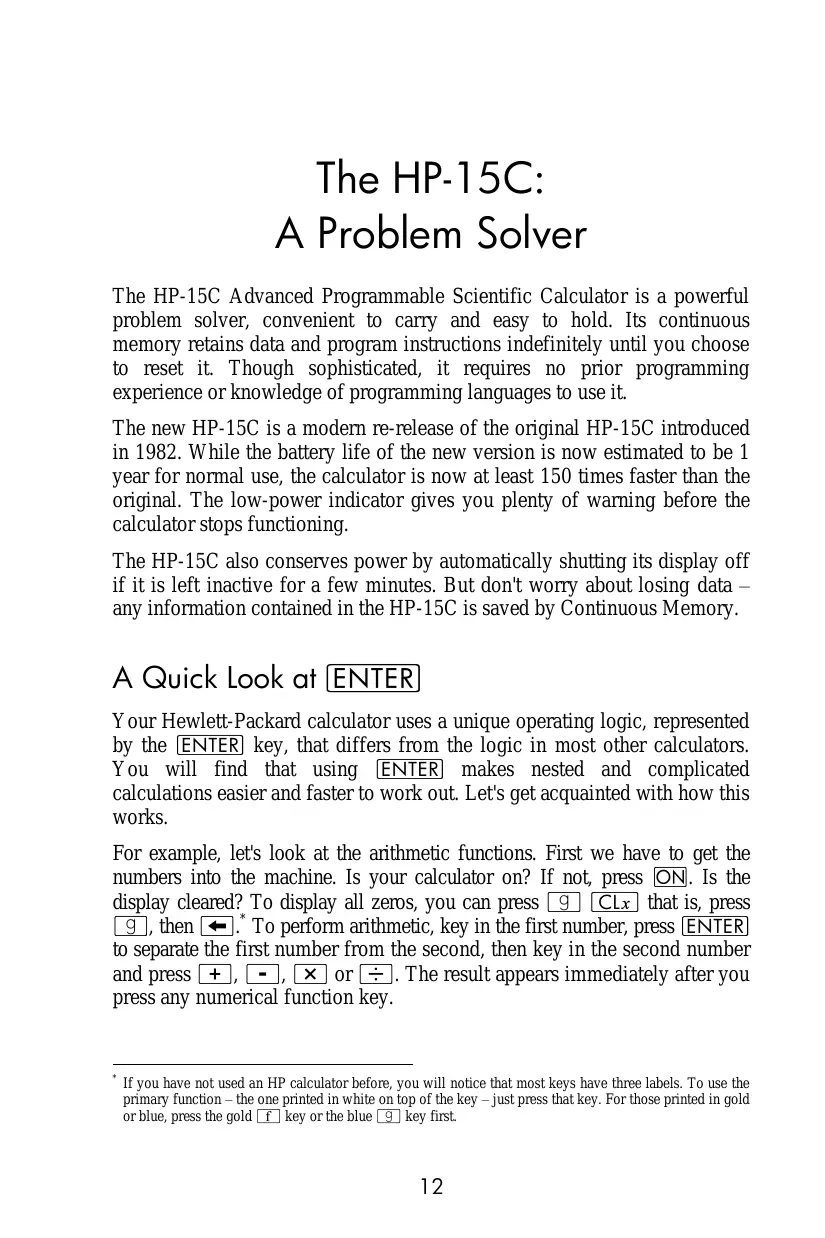 The HP-15C:
A Problem Solver

The HP-15C Advanced Programmable Scientific Calculator is a powerful problem solver, convenient to carry and easy to hold. Its continuous memory retains data and program instructions indefinitely until you choose to reset it. Though sophisticated, it requires no prior programming experience or knowledge of programming languages to use it.

The new HP-15C is a modern re-release of the original HP-15C introduced in 1982. While the battery life of the new version is now estimated to be 1 year for normal use, the calculator is now at least 150 times faster than the original. The low-power indicator gives you plenty of warning before the calculator stops functioning.

The HP-15C also conserves power by automatically shutting its display off if it is left inactive for a few minutes. But don't worry about losing data – any information contained in the HP-15C is saved by Continuous Memory.

A Quick Look at ENTER

Your Hewlett-Packard calculator uses a unique operating logic, represented by the ENTER key, that differs from the logic in most other calculators. You will find that using ENTER makes nested and complicated calculations easier and faster to work out. Let's get acquainted with how this works.

For example, let's look at the arithmetic functions. First we have to get the numbers into the machine. Is your calculator on? If not, press ON. Is the display cleared? To display all zeros, you can press g CLx that is, press g, then ←.* To perform arithmetic, key in the first number, press ENTER to separate the first number from the second, then key in the second number and press +, -, × or ÷. The result appears immediately after you press any numerical function key.

* If you have not used an HP calculator before, you will notice that most keys have three labels. To use the primary function – the one printed in white on top of the key – just press that key. For those printed in gold or blue, press the gold f key or the blue g key first.

12